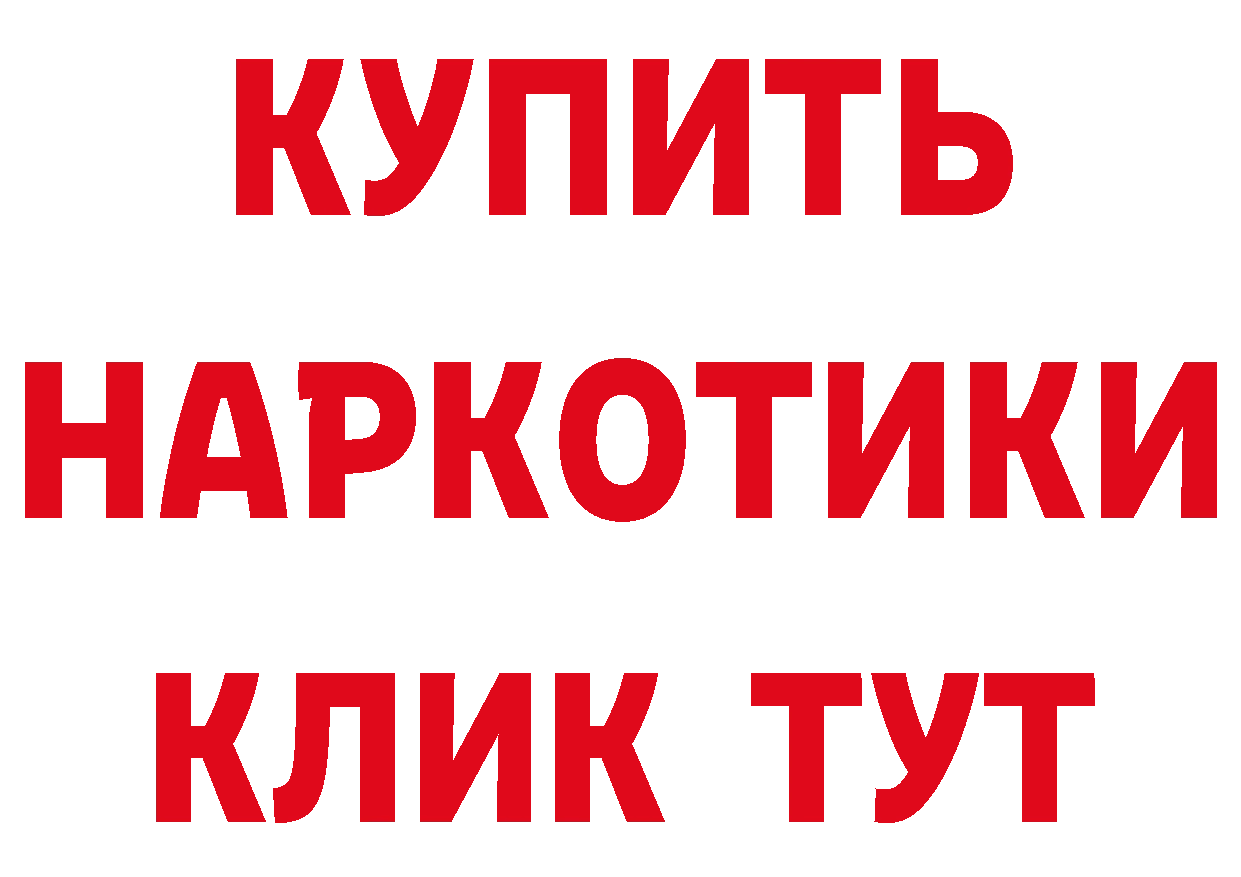 КУПИТЬ НАРКОТИКИ КЛИК ТУТ